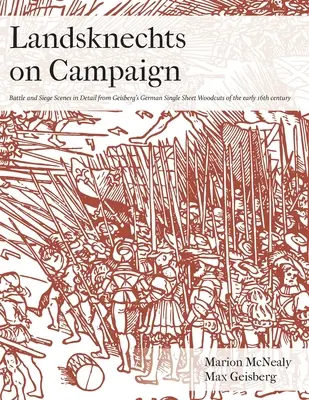 Landsknechts on Campaign

Battle and Siege Scenes in Detail from Geisberg's German Single Sheet Woodcuts of the early 16th century

Marion McNealy
Max Geisberg